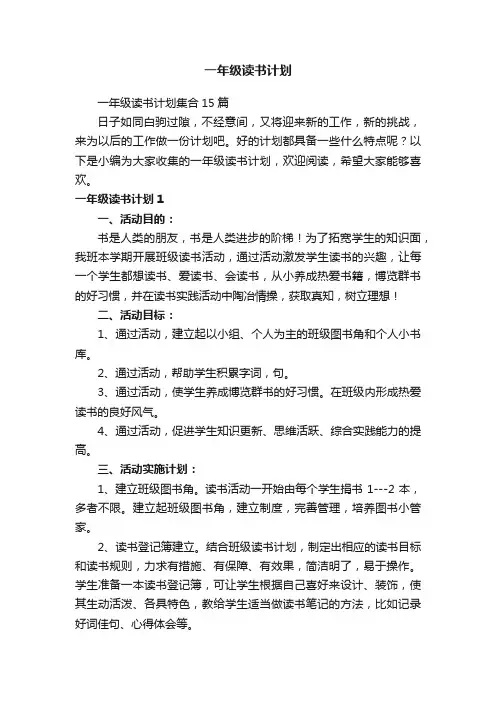 一年级读书计划

一年级读书计划集合 15 篇

日子如同白驹过隙，不经意间，又将迎来新的工作，新的挑战，来为以后的工作做一份计划吧。好的计划都具备一些什么特点呢？以下是小编为大家收集的一年级读书计划，欢迎阅读，希望大家能够喜欢。

一年级读书计划 1

一、活动目的：

书是人类的朋友，书是人类进步的阶梯！为了拓宽学生的知识面，我班本学期开展班级读书活动，通过活动激发学生读书的兴趣，让每一个学生都想读书、爱读书、会读书，从小养成热爱书籍，博览群书的好习惯，并在读书实践活动中陶冶情操，获取真知，树立理想！

二、活动目标：

1、通过活动，建立起以小组、个人为主的班级图书角和个人小书库。

2、通过活动，帮助学生积累字词，句。

3、通过活动，使学生养成博览群书的好习惯。在班级内形成热爱读书的良好风气。

4、通过活动，促进学生知识更新、思维活跃、综合实践能力的提高。

三、活动实施计划：

1、建立班级图书角。读书活动一开始由每个学生捐书 1---2 本，多者不限。建立起班级图书角，建立制度，完善管理，培养图书小管家。

2、读书登记簿建立。结合班级读书计划，制定出相应的读书目标和读书规则，力求有措施、有保障、有效果，简洁明了，易于操作。学生准备一本读书登记簿，可让学生根据自己喜好来设计、装饰，使其生动活泼、各具特色，教给学生适当做读书笔记的方法，比如记录好词佳句、心得体会等。